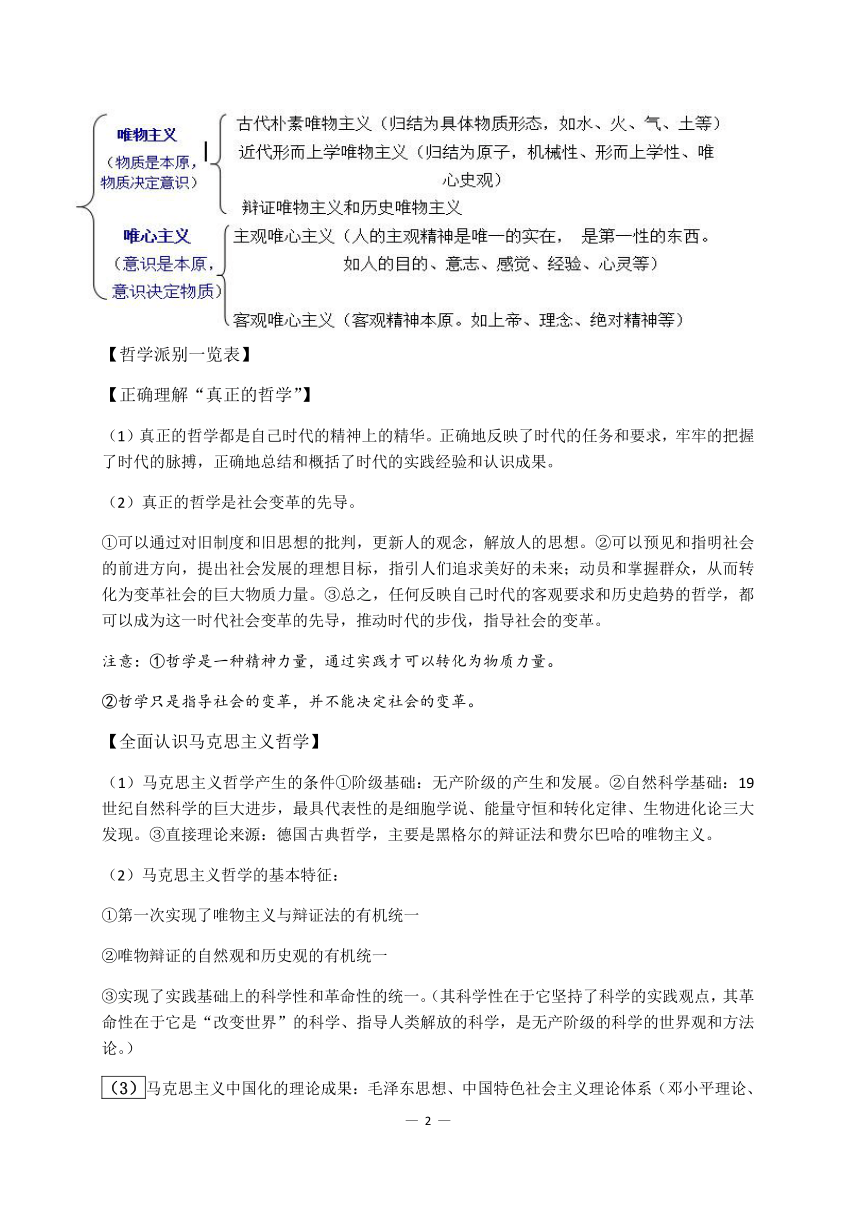 唯物主义
（物质是本原，物质决定意识）

古代朴素唯物主义（归结为具体物质形态，如水、火、气、土等）

近代形而上学唯物主义（归结为原子，机械性、形而上学性、唯心史观）

辩证唯物主义和历史唯物主义

唯心主义
（意识是本原，意识决定物质）

主观唯心主义（人的主观精神是唯一的实在， 是第一性的东西。如人的目的、意志、感觉、经验、心灵等）

客观唯心主义（客观精神本原。如上帝、理念、绝对精神等）

【哲学派别一览表】

【正确理解“真正的哲学”】

（1）真正的哲学都是自己时代的精神上的精华。正确地反映了时代的任务和要求，牢牢的把握了时代的脉搏，正确地总结和概括了时代的实践经验和认识成果。

（2）真正的哲学是社会变革的先导。

①可以通过对旧制度和旧思想的批判，更新人的观念，解放人的思想。②可以预见和指明社会的前进方向，提出社会发展的理想目标，指引人们追求美好的未来；动员和掌握群众，从而转化为变革社会的巨大物质力量。③总之，任何反映自己时代的客观要求和历史趋势的哲学，都可以成为这一时代社会变革的先导，推动时代的步伐，指导社会的变革。

注意：①哲学是一种精神力量，通过实践才可以转化为物质力量。

②哲学只是指导社会的变革，并不能决定社会的变革。

【全面认识马克思主义哲学】

（1）马克思主义哲学产生的条件①阶级基础：无产阶级的产生和发展。②自然科学基础：19世纪自然科学的巨大进步，最具代表性的是细胞学说、能量守恒和转化定律、生物进化论三大发现。③直接理论来源：德国古典哲学，主要是黑格尔的辩证法和费尔巴哈的唯物主义。

（2）马克思主义哲学的基本特征：

①第一次实现了唯物主义与辩证法的有机统一

②唯物辩证的自然观和历史观的有机统一

③实现了实践基础上的科学性和革命性的统一。(其科学性在于它坚持了科学的实践观点，其革命性在于它是“改变世界”的科学、指导人类解放的科学，是无产阶级的科学的世界观和方法论。)

（3）马克思主义中国化的理论成果：毛泽东思想、中国特色社会主义理论体系（邓小平理论、

— 2 —